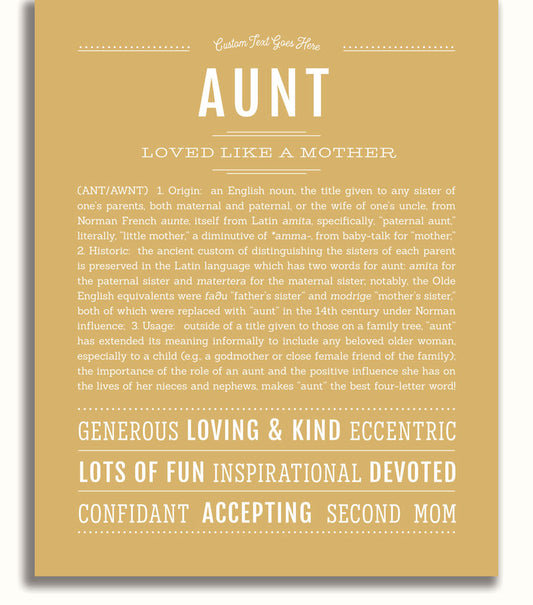 Custom Text Goes Here

AUNT

LOVED LIKE A MOTHER

(ANT/AWNT) 1. Origin: an English noun, the title given to any sister of one's parents, both maternal and paternal, or the wife of one's uncle, from Norman French aunte, itself from Latin amita, specifically, "paternal aunt," literally, "little mother," a diminutive of *amma-, from baby-talk for "mother," 2. Historic: the ancient custom of distinguishing the sisters of each parent is preserved in the Latin language which has two words for aunt: amita for the paternal sister and matertera for the maternal sister; notably, the Olde English equivalents were faðu "father's sister" and modrige "mother's sister," both of which were replaced with "aunt" in the 14th century under Norman influence; 3. Usage: outside of a title given to those on a family tree, "aunt" has extended its meaning informally to include any beloved older woman, especially to a child (e.g., a godmother or close female friend of the family); the importance of the role of an aunt and the positive influence she has on the lives of her nieces and nephews, makes "aunt" the best four-letter word!

GENEROUS LOVING & KIND ECCENTRIC

LOTS OF FUN INSPIRATIONAL DEVOTED

CONFIDANT ACCEPTING SECOND MOM